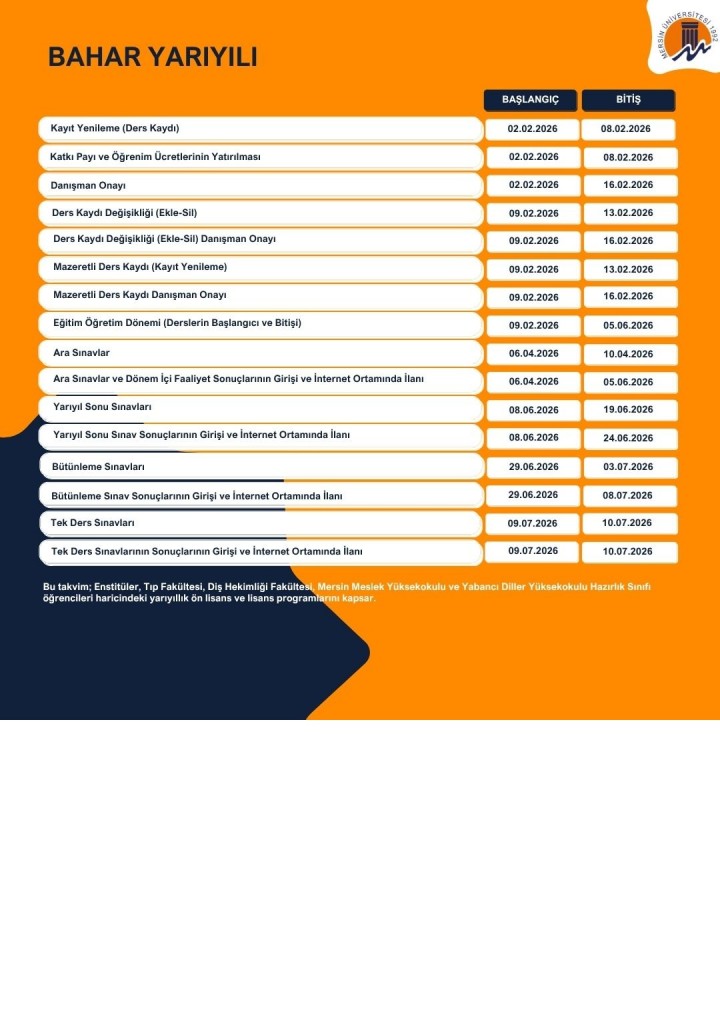 BAHAR YARIYILI

MERSİN ÜNİVERSİTESİ 1992

| | BAŞLANGIÇ | BİTİŞ |
|---|---|---|
| Kayıt Yenileme (Ders Kaydı) | 02.02.2026 | 08.02.2026 |
| Katkı Payı ve Öğrenim Ücretlerinin Yatırılması | 02.02.2026 | 08.02.2026 |
| Danışman Onayı | 02.02.2026 | 16.02.2026 |
| Ders Kaydı Değişikliği (Ekle-Sil) | 09.02.2026 | 13.02.2026 |
| Ders Kaydı Değişikliği (Ekle-Sil) Danışman Onayı | 09.02.2026 | 16.02.2026 |
| Mazeretli Ders Kaydı (Kayıt Yenileme) | 09.02.2026 | 13.02.2026 |
| Mazeretli Ders Kaydı Danışman Onayı | 09.02.2026 | 16.02.2026 |
| Eğitim Öğretim Dönemi (Derslerin Başlangıcı ve Bitişi) | 09.02.2026 | 05.06.2026 |
| Ara Sınavlar | 06.04.2026 | 10.04.2026 |
| Ara Sınavlar ve Dönem İçi Faaliyet Sonuçlarının Girişi ve İnternet Ortamında İlanı | 06.04.2026 | 05.06.2026 |
| Yarıyıl Sonu Sınavları | 08.06.2026 | 19.06.2026 |
| Yarıyıl Sonu Sınav Sonuçlarının Girişi ve İnternet Ortamında İlanı | 08.06.2026 | 24.06.2026 |
| Bütünleme Sınavları | 29.06.2026 | 03.07.2026 |
| Bütünleme Sınav Sonuçlarının Girişi ve İnternet Ortamında İlanı | 29.06.2026 | 08.07.2026 |
| Tek Ders Sınavları | 09.07.2026 | 10.07.2026 |
| Tek Ders Sınavlarının Sonuçlarının Girişi ve İnternet Ortamında İlanı | 09.07.2026 | 10.07.2026 |

Bu takvim; Enstitüler, Tıp Fakültesi, Diş Hekimliği Fakültesi, Mersin Meslek Yüksekokulu ve Yabancı Diller Yüksekokulu Hazırlık Sınıfı öğrencileri haricindeki yarıyıllık ön lisans ve lisans programlarını kapsar.